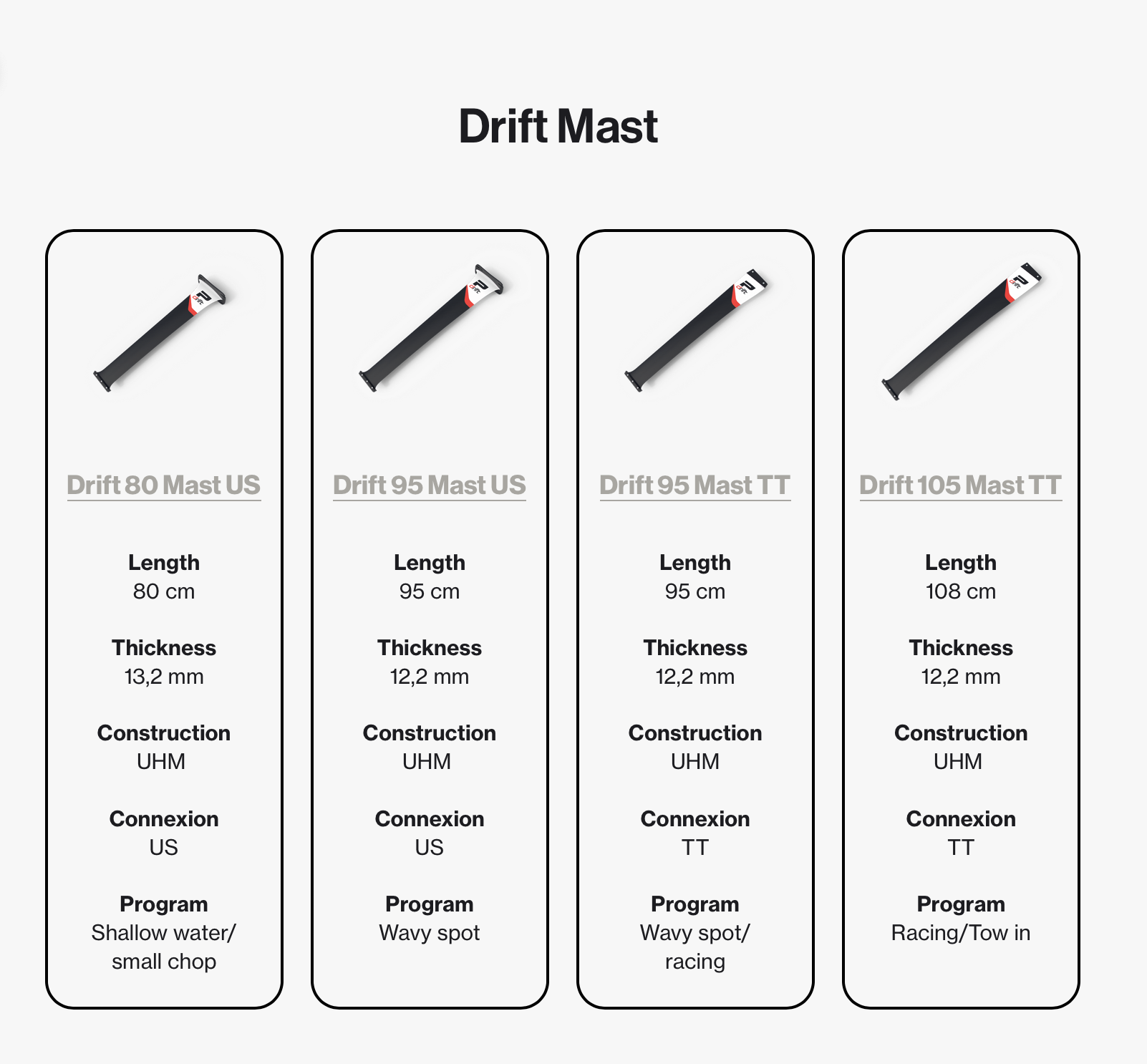 Drift Mast

Drift 80 Mast US

Length
80 cm

Thickness
13,2 mm

Construction
UHM

Connexion
US

Program
Shallow water/
small chop

Drift 95 Mast US

Length
95 cm

Thickness
12,2 mm

Construction
UHM

Connexion
US

Program
Wavy spot

Drift 95 Mast TT

Length
95 cm

Thickness
12,2 mm

Construction
UHM

Connexion
TT

Program
Wavy spot/
racing

Drift 105 Mast TT

Length
108 cm

Thickness
12,2 mm

Construction
UHM

Connexion
TT

Program
Racing/Tow in